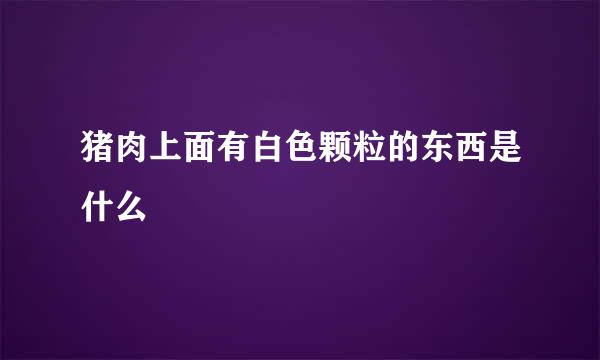 猪肉上面有白色颗粒的东西是什么